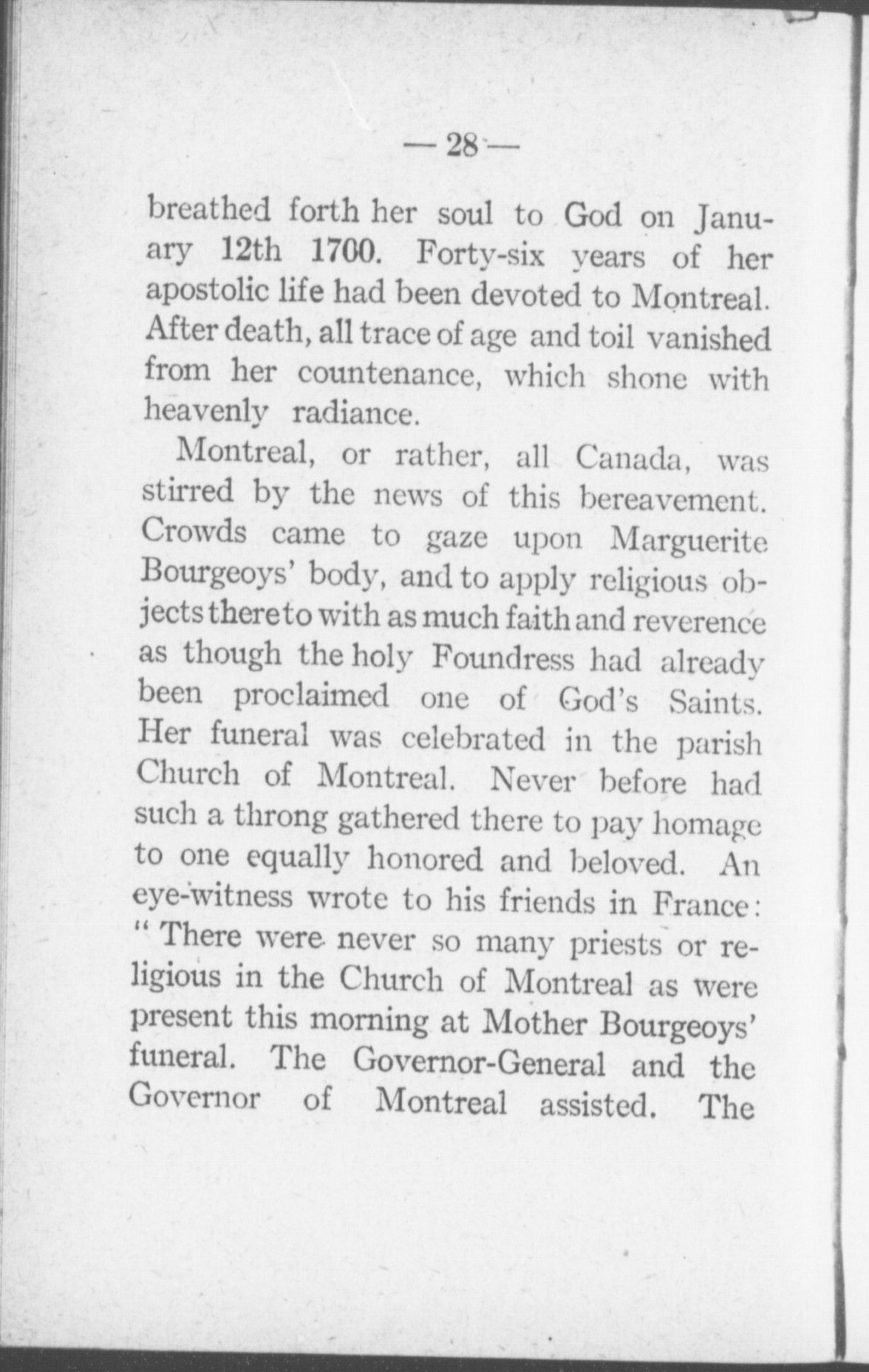 — 28 —

breathed forth her soul to God on January 12th 1700. Forty-six years of her apostolic life had been devoted to Montreal. After death, all trace of age and toil vanished from her countenance, which shone with heavenly radiance.

Montreal, or rather, all Canada, was stirred by the news of this bereavement. Crowds came to gaze upon Marguerite Bourgeoys' body, and to apply religious objects thereto with as much faith and reverence as though the holy Foundress had already been proclaimed one of God's Saints. Her funeral was celebrated in the parish Church of Montreal. Never before had such a throng gathered there to pay homage to one equally honored and beloved. An eye-witness wrote to his friends in France: " There were never so many priests or religious in the Church of Montreal as were present this morning at Mother Bourgeoys' funeral. The Governor-General and the Governor of Montreal assisted. The